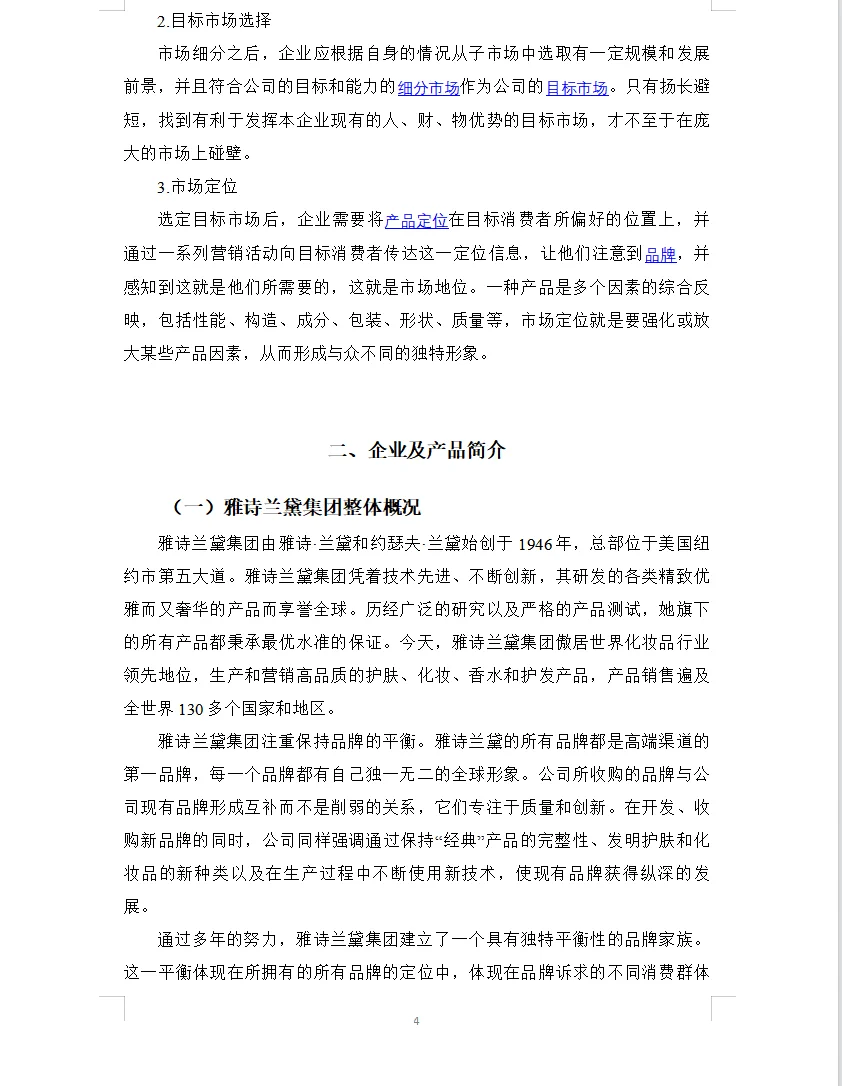 2.目标市场选择

市场细分之后，企业应根据自身的情况从子市场中选取有一定规模和发展前景，并且符合公司的目标和能力的细分市场作为公司的目标市场。只有扬长避短，找到有利于发挥本企业现有的人、财、物优势的目标市场，才不至于在庞大的市场上碰壁。

3.市场定位

选定目标市场后，企业需要将产品定位在目标消费者所偏好的位置上，并通过一系列营销活动向目标消费者传达这一定位信息，让他们注意到品牌，并感知到这就是他们所需要的，这就是市场地位。一种产品是多个因素的综合反映，包括性能、构造、成分、包装、形状、质量等，市场定位就是要强化或放大某些产品因素，从而形成与众不同的独特形象。

二、企业及产品简介

（一）雅诗兰黛集团整体概况

雅诗兰黛集团由雅诗·兰黛和约瑟夫·兰黛始创于 1946 年，总部位于美国纽约市第五大道。雅诗兰黛集团凭着技术先进、不断创新，其研发的各类精致优雅而又奢华的产品而享誉全球。历经广泛的研究以及严格的产品测试，她旗下的所有产品都秉承最优水准的保证。今天，雅诗兰黛集团傲居世界化妆品行业领先地位，生产和营销高品质的护肤、化妆、香水和护发产品，产品销售遍及全世界 130 多个国家和地区。

雅诗兰黛集团注重保持品牌的平衡。雅诗兰黛的所有品牌都是高端渠道的第一品牌，每一个品牌都有自己独一无二的全球形象。公司所收购的品牌与公司现有品牌形成互补而不是削弱的关系，它们专注于质量和创新。在开发、收购新品牌的同时，公司同样强调通过保持“经典”产品的完整性、发明护肤和化妆品的新种类以及在生产过程中不断使用新技术，使现有品牌获得纵深的发展。

通过多年的努力，雅诗兰黛集团建立了一个具有独特平衡性的品牌家族。这一平衡体现在所拥有的所有品牌的定位中，体现在品牌诉求的不同消费群体

4